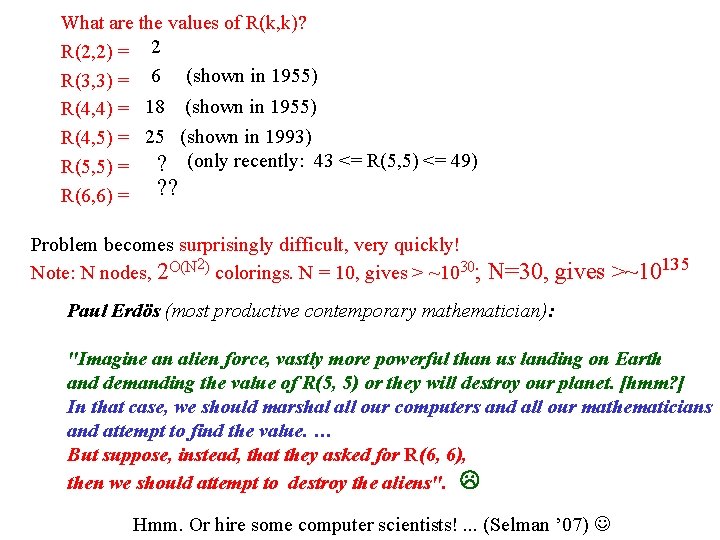 What are the values of R(k,k)?

R(2,2) = 2

R(3,3) = 6 (shown in 1955)

R(4,4) = 18 (shown in 1955)

R(4,5) = 25 (shown in 1993)

R(5,5) = ? (only recently: 43 <= R(5,5) <= 49)

R(6,6) = ??

Problem becomes surprisingly difficult, very quickly!

Note: N nodes, $2^{O(N^2)}$ colorings. N = 10, gives > ~$10^{30}$; N=30, gives >~$10^{135}$

Paul Erdös (most productive contemporary mathematician):

"Imagine an alien force, vastly more powerful than us landing on Earth and demanding the value of R(5, 5) or they will destroy our planet. [hmm?] In that case, we should marshal all our computers and all our mathematicians and attempt to find the value. …
But suppose, instead, that they asked for R(6, 6), then we should attempt to destroy the aliens". ☹

Hmm. Or hire some computer scientists! ... (Selman '07) ☺